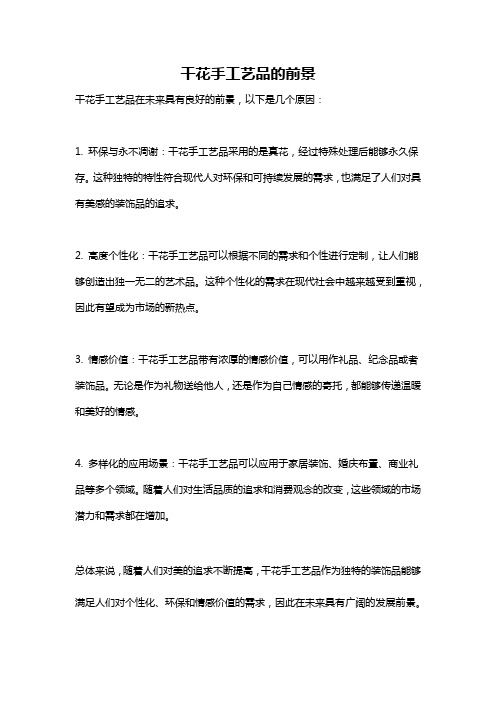 干花手工艺品的前景

干花手工艺品在未来具有良好的前景，以下是几个原因：

1. 环保与永不凋谢：干花手工艺品采用的是真花，经过特殊处理后能够永久保存。这种独特的特性符合现代人对环保和可持续发展的需求，也满足了人们对具有美感的装饰品的追求。

2. 高度个性化：干花手工艺品可以根据不同的需求和个性进行定制，让人们能够创造出独一无二的艺术品。这种个性化的需求在现代社会中越来越受到重视，因此有望成为市场的新热点。

3. 情感价值：干花手工艺品带有浓厚的情感价值，可以用作礼品、纪念品或者装饰品。无论是作为礼物送给他人，还是作为自己情感的寄托，都能够传递温暖和美好的情感。

4. 多样化的应用场景：干花手工艺品可以应用于家居装饰、婚庆布置、商业礼品等多个领域。随着人们对生活品质的追求和消费观念的改变，这些领域的市场潜力和需求都在增加。

总体来说，随着人们对美的追求不断提高，干花手工艺品作为独特的装饰品能够满足人们对个性化、环保和情感价值的需求，因此在未来具有广阔的发展前景。